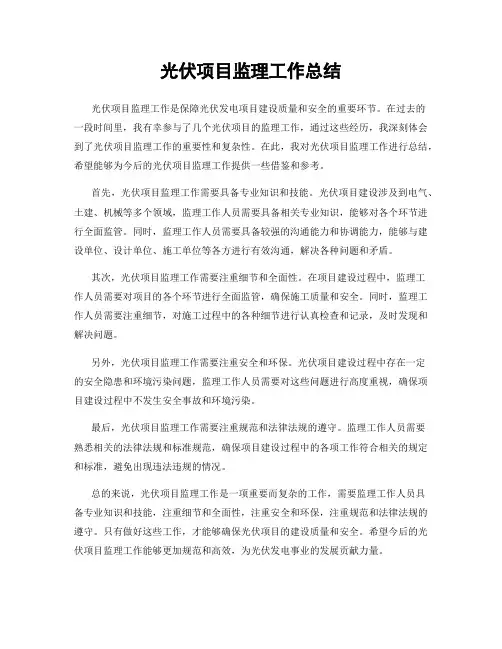 光伏项目监理工作总结

光伏项目监理工作是保障光伏发电项目建设质量和安全的重要环节。在过去的一段时间里，我有幸参与了几个光伏项目的监理工作，通过这些经历，我深刻体会到了光伏项目监理工作的重要性和复杂性。在此，我对光伏项目监理工作进行总结，希望能够为今后的光伏项目监理工作提供一些借鉴和参考。

首先，光伏项目监理工作需要具备专业知识和技能。光伏项目建设涉及到电气、土建、机械等多个领域，监理工作人员需要具备相关专业知识，能够对各个环节进行全面监管。同时，监理工作人员需要具备较强的沟通能力和协调能力，能够与建设单位、设计单位、施工单位等各方进行有效沟通，解决各种问题和矛盾。

其次，光伏项目监理工作需要注重细节和全面性。在项目建设过程中，监理工作人员需要对项目的各个环节进行全面监管，确保施工质量和安全。同时，监理工作人员需要注重细节，对施工过程中的各种细节进行认真检查和记录，及时发现和解决问题。

另外，光伏项目监理工作需要注重安全和环保。光伏项目建设过程中存在一定的安全隐患和环境污染问题，监理工作人员需要对这些问题进行高度重视，确保项目建设过程中不发生安全事故和环境污染。

最后，光伏项目监理工作需要注重规范和法律法规的遵守。监理工作人员需要熟悉相关的法律法规和标准规范，确保项目建设过程中的各项工作符合相关的规定和标准，避免出现违法违规的情况。

总的来说，光伏项目监理工作是一项重要而复杂的工作，需要监理工作人员具备专业知识和技能，注重细节和全面性，注重安全和环保，注重规范和法律法规的遵守。只有做好这些工作，才能够确保光伏项目的建设质量和安全。希望今后的光伏项目监理工作能够更加规范和高效，为光伏发电事业的发展贡献力量。